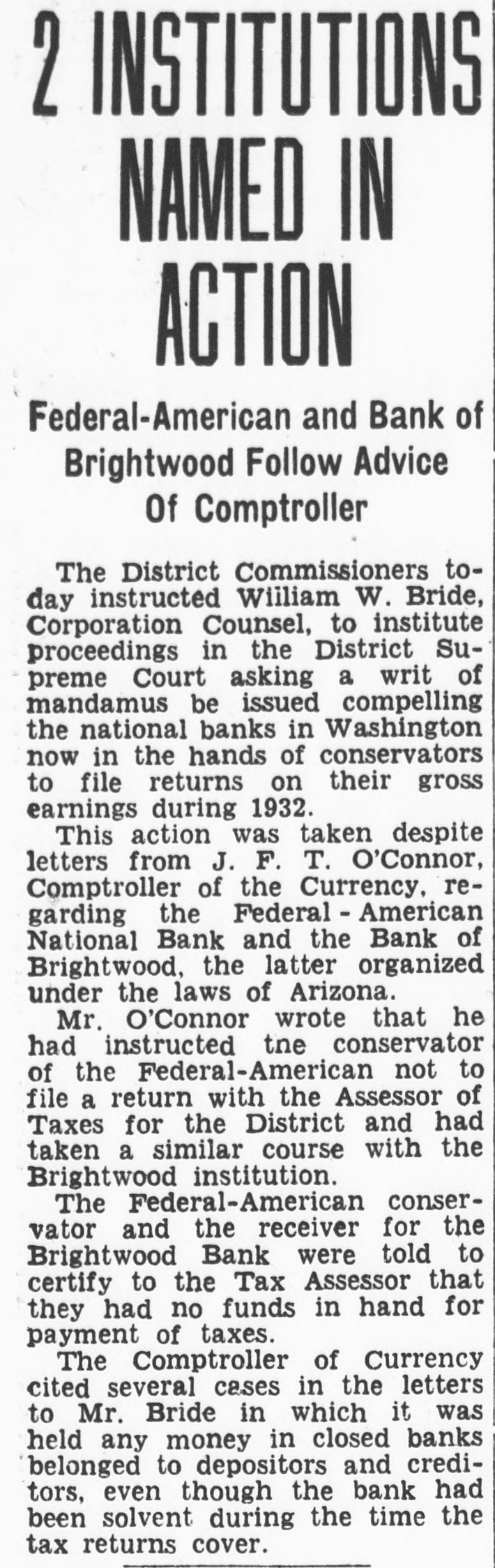 2 INSTITUTIONS NAMED IN ACTION

Federal-American and Bank of Brightwood Follow Advice Of Comptroller

The District Commissioners today instructed William W. Bride, Corporation Counsel, to institute proceedings in the District Supreme Court asking a writ of mandamus be issued compelling the national banks in Washington now in the hands of conservators to file returns on their gross earnings during 1932.

This action was taken despite letters from J. F. T. O'Connor, Comptroller of the Currency, regarding the Federal - American National Bank and the Bank of Brightwood, the latter organized under the laws of Arizona.

Mr. O'Connor wrote that he had instructed tne conservator of the Federal-American not to file a return with the Assessor of Taxes for the District and had taken a similar course with the Brightwood institution.

The Federal-American conservator and the receiver for the Brightwood Bank were told to certify to the Tax Assessor that they had no funds in hand for payment of taxes.

The Comptroller of Currency cited several cases in the letters to Mr. Bride in which it was held any money in closed banks belonged to depositors and creditors, even though the bank had been solvent during the time the tax returns cover.